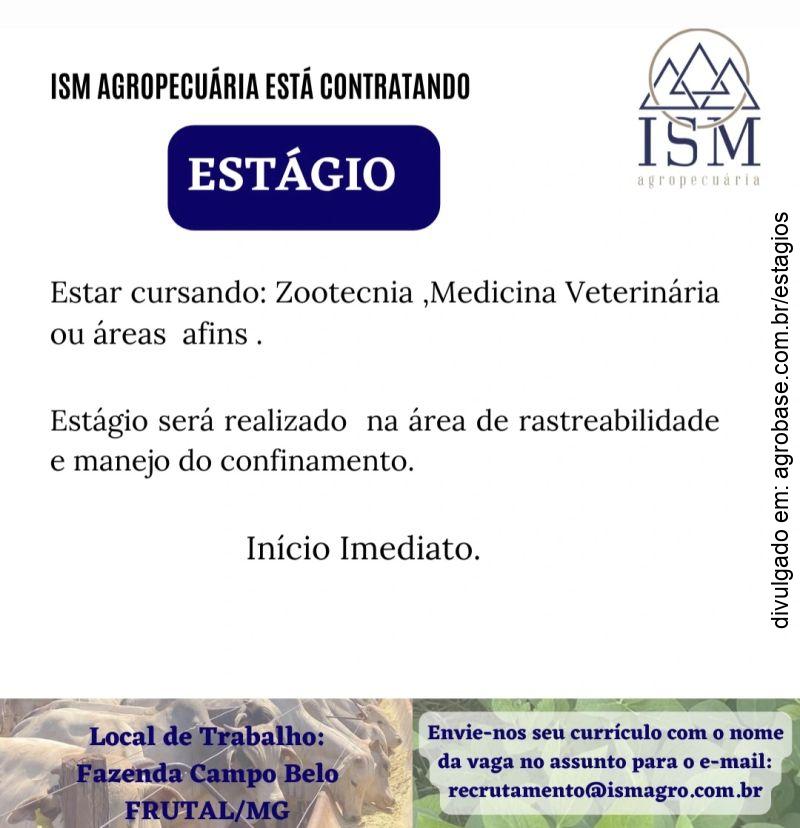 ISM AGROPECUÁRIA ESTÁ CONTRATANDO

ISM
agropecuária

ESTÁGIO

Estar cursando: Zootecnia ,Medicina Veterinária ou áreas afins .

Estágio será realizado na área de rastreabilidade e manejo do confinamento.

Início Imediato.

divulgado em: agrobase.com.br/estagios

Local de Trabalho:
Fazenda Campo Belo
FRUTAL/MG

Envie-nos seu currículo com o nome da vaga no assunto para o e-mail:
recrutamento@ismagro.com.br